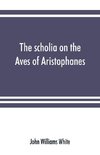 The scholia on the Aves of Aristophanes

John Williams White